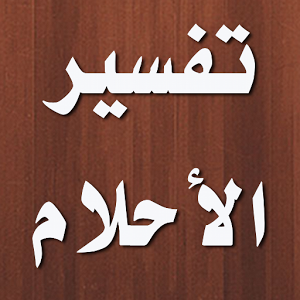 تفسير

الأحلام